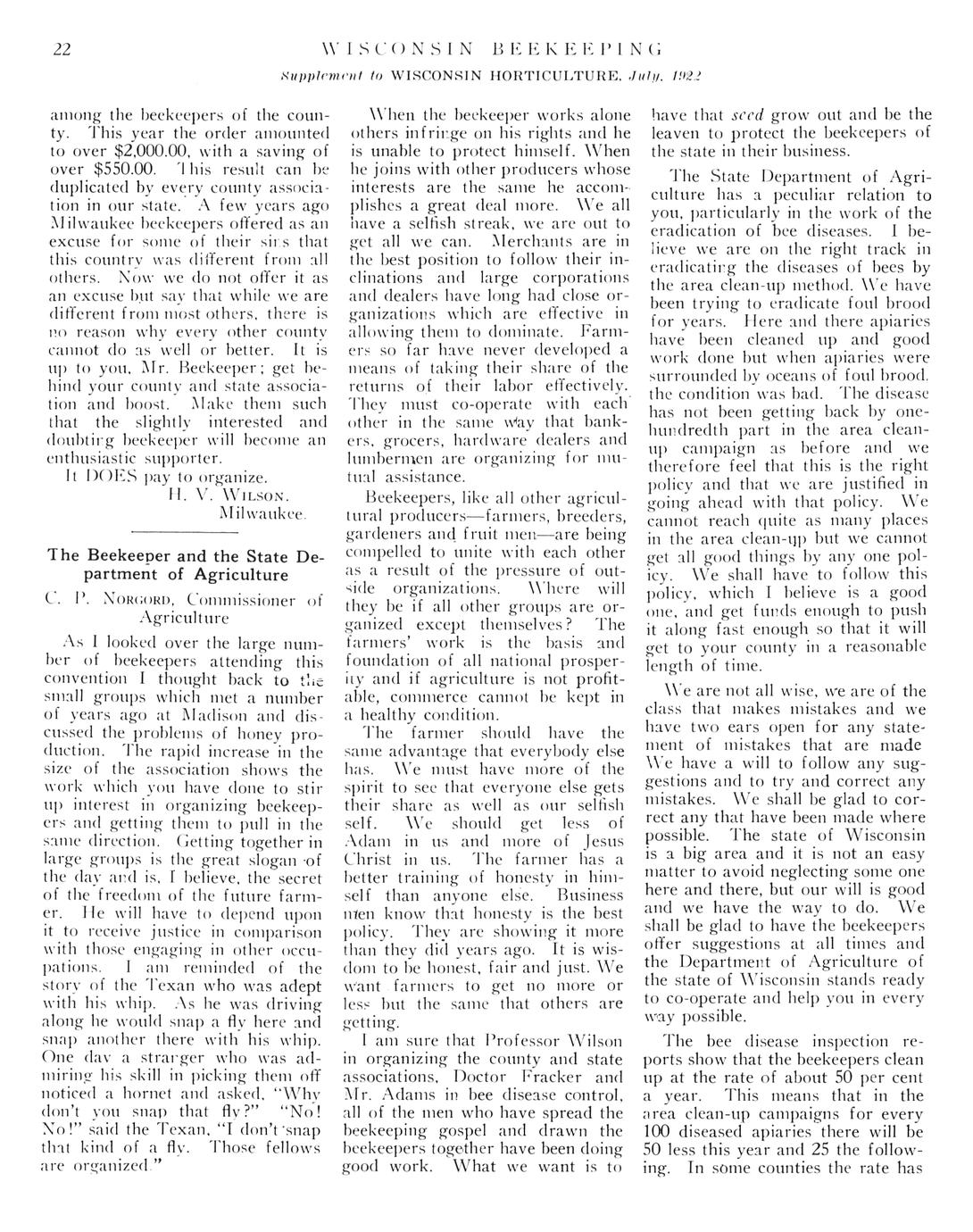 22 WISCONSIN BEEKEEPING

Supplement to WISCONSIN HORTICULTURE, July, 1922

among the beekeepers of the county. This year the order amounted to over $2,000.00, with a saving of over $550.00. This result can be duplicated by every county association in our state. A few years ago Milwaukee beekeepers offered as an excuse for some of their sins that this country was different from all others. Now we do not offer it as an excuse but say that while we are different from most others, there is no reason why every other county cannot do as well or better. It is up to you, Mr. Beekeeper; get behind your county and state association and boost. Make them such that the slightly interested and doubting beekeeper will become an enthusiastic supporter.

It DOES pay to organize.

H. V. WILSON.
Milwaukee.

The Beekeeper and the State Department of Agriculture

C. P. NORGORD, Commissioner of Agriculture

As I looked over the large number of beekeepers attending this convention I thought back to the small groups which met a number of years ago at Madison and discussed the problems of honey production. The rapid increase in the size of the association shows the work which you have done to stir up interest in organizing beekeepers and getting them to pull in the same direction. Getting together in large groups is the great slogan of the day and is, I believe, the secret of the freedom of the future farmer. He will have to depend upon it to receive justice in comparison with those engaging in other occupations. I am reminded of the story of the Texan who was adept with his whip. As he was driving along he would snap a fly here and snap another there with his whip. One day a stranger who was admiring his skill in picking them off noticed a hornet and asked, "Why don't you snap that fly?" "No! No!" said the Texan, "I don't snap that kind of a fly. Those fellows are organized."

When the beekeeper works alone others infringe on his rights and he is unable to protect himself. When he joins with other producers whose interests are the same he accomplishes a great deal more. We all have a selfish streak, we are out to get all we can. Merchants are in the best position to follow their inclinations and large corporations and dealers have long had close organizations which are effective in allowing them to dominate. Farmers so far have never developed a means of taking their share of the returns of their labor effectively. They must co-operate with each other in the same way that bankers, grocers, hardware dealers and lumbermen are organizing for mutual assistance.

Beekeepers, like all other agricultural producers—farmers, breeders, gardeners and fruit men—are being compelled to unite with each other as a result of the pressure of outside organizations. Where will they be if all other groups are organized except themselves? The farmers' work is the basis and foundation of all national prosperity and if agriculture is not profitable, commerce cannot be kept in a healthy condition.

The farmer should have the same advantage that everybody else has. We must have more of the spirit to see that everyone else gets their share as well as our selfish self. We should get less of Adam in us and more of Jesus Christ in us. The farmer has a better training of honesty in himself than anyone else. Business men know that honesty is the best policy. They are showing it more than they did years ago. It is wisdom to be honest, fair and just. We want farmers to get no more or less but the same that others are getting.

I am sure that Professor Wilson in organizing the county and state associations, Doctor Fracker and Mr. Adams in bee disease control, all of the men who have spread the beekeeping gospel and drawn the beekeepers together have been doing good work. What we want is to have that seed grow out and be the leaven to protect the beekeepers of the state in their business.

The State Department of Agriculture has a peculiar relation to you, particularly in the work of the eradication of bee diseases. I believe we are on the right track in eradicating the diseases of bees by the area clean-up method. We have been trying to eradicate foul brood for years. Here and there apiaries have been cleaned up and good work done but when apiaries were surrounded by oceans of foul brood, the condition was bad. The disease has not been getting back by one-hundredth part in the area clean-up campaign as before and we therefore feel that this is the right policy and that we are justified in going ahead with that policy. We cannot reach quite as many places in the area clean-up but we cannot get all good things by any one policy. We shall have to follow this policy, which I believe is a good one, and get funds enough to push it along fast enough so that it will get to your county in a reasonable length of time.

We are not all wise, we are of the class that makes mistakes and we have two ears open for any statement of mistakes that are made We have a will to follow any suggestions and to try and correct any mistakes. We shall be glad to correct any that have been made where possible. The state of Wisconsin is a big area and it is not an easy matter to avoid neglecting some one here and there, but our will is good and we have the way to do. We shall be glad to have the beekeepers offer suggestions at all times and the Department of Agriculture of the state of Wisconsin stands ready to co-operate and help you in every way possible.

The bee disease inspection reports show that the beekeepers clean up at the rate of about 50 per cent a year. This means that in the area clean-up campaigns for every 100 diseased apiaries there will be 50 less this year and 25 the following. In some counties the rate has